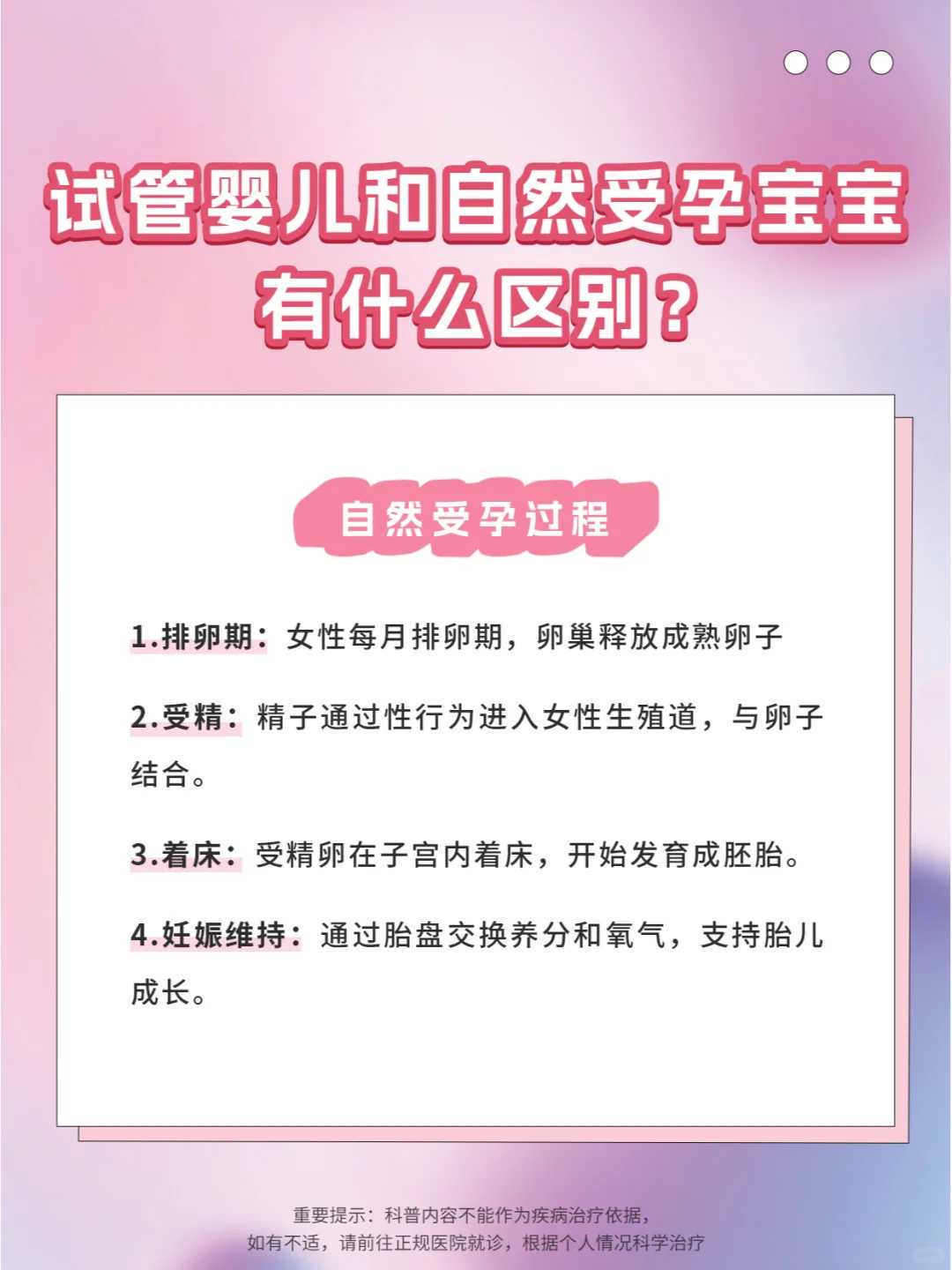 试管婴儿和自然受孕宝宝有什么区别？

自然受孕过程

1.排卵期：女性每月排卵期，卵巢释放成熟卵子

2.受精：精子通过性行为进入女性生殖道，与卵子结合。

3.着床：受精卵在子宫内着床，开始发育成胚胎。

4.妊娠维持：通过胎盘交换养分和氧气，支持胎儿成长。

重要提示：科普内容不能作为疾病治疗依据，
如有不适，请前往正规医院就诊，根据个人情况科学治疗